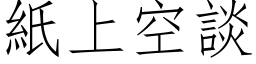 紙上空談